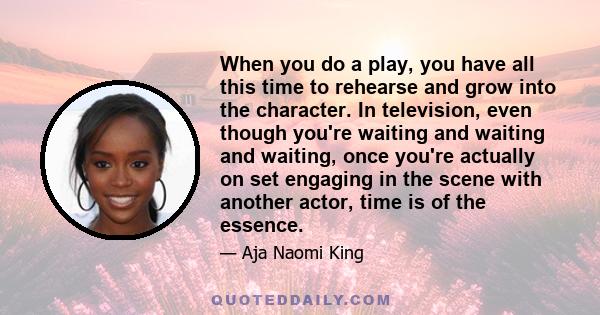 When you do a play, you have all this time to rehearse and grow into the character. In television, even though you're waiting and waiting and waiting, once you're actually on set engaging in the scene with another actor, time is of the essence.

— Aja Naomi King

QUOTEDDAILY.COM